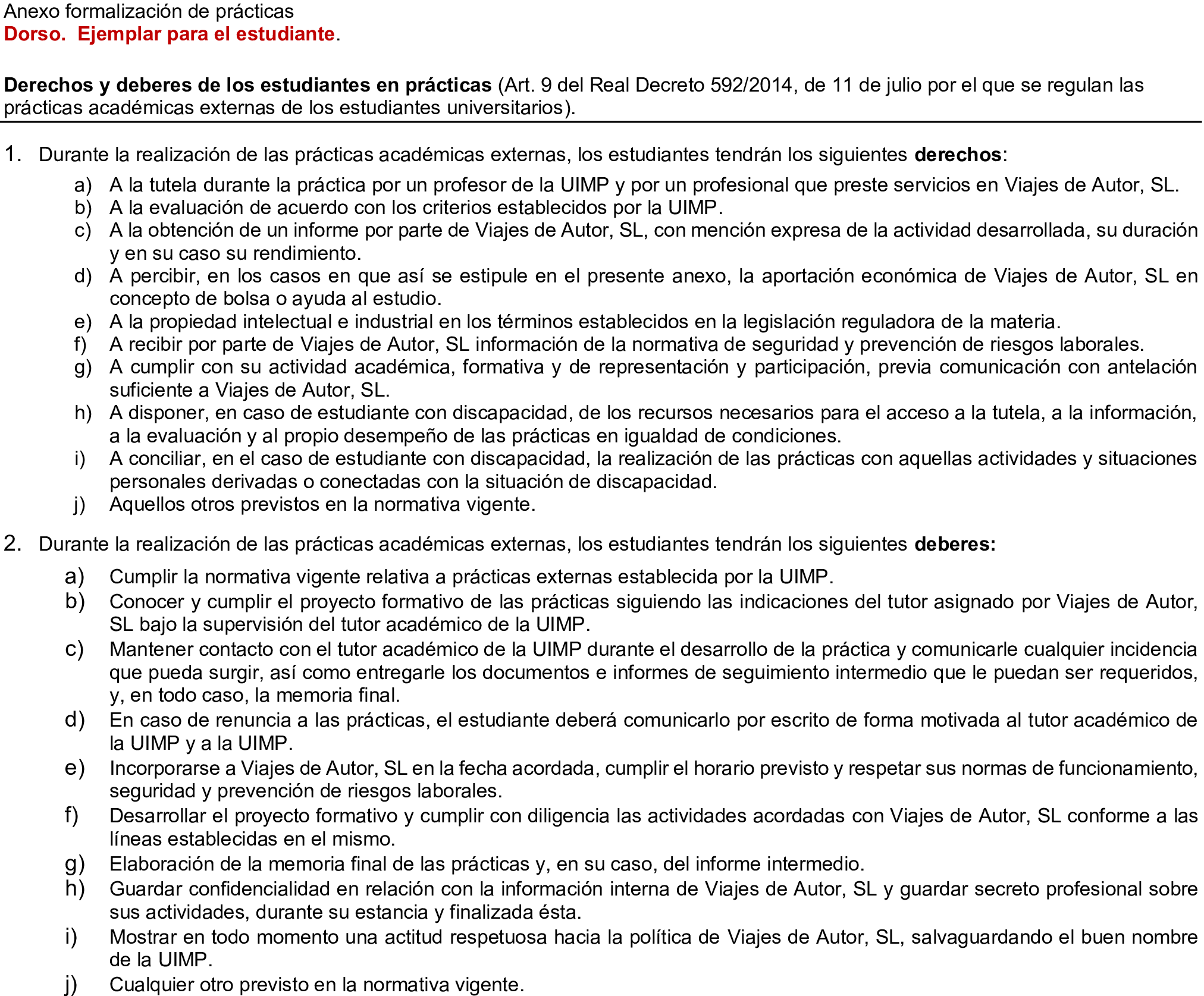 Anexo formalización de prácticas
Dorso. Ejemplar para el estudiante.

Derechos y deberes de los estudiantes en prácticas (Art. 9 del Real Decreto 592/2014, de 11 de julio por el que se regulan las prácticas académicas externas de los estudiantes universitarios).

1. Durante la realización de las prácticas académicas externas, los estudiantes tendrán los siguientes derechos:
a) A la tutela durante la práctica por un profesor de la UIMP y por un profesional que preste servicios en Viajes de Autor, SL.
b) A la evaluación de acuerdo con los criterios establecidos por la UIMP.
c) A la obtención de un informe por parte de Viajes de Autor, SL, con mención expresa de la actividad desarrollada, su duración y en su caso su rendimiento.
d) A percibir, en los casos en que así se estipule en el presente anexo, la aportación económica de Viajes de Autor, SL en concepto de bolsa o ayuda al estudio.
e) A la propiedad intelectual e industrial en los términos establecidos en la legislación reguladora de la materia.
f) A recibir por parte de Viajes de Autor, SL información de la normativa de seguridad y prevención de riesgos laborales.
g) A cumplir con su actividad académica, formativa y de representación y participación, previa comunicación con antelación suficiente a Viajes de Autor, SL.
h) A disponer, en caso de estudiante con discapacidad, de los recursos necesarios para el acceso a la tutela, a la información, a la evaluación y al propio desempeño de las prácticas en igualdad de condiciones.
i) A conciliar, en el caso de estudiante con discapacidad, la realización de las prácticas con aquellas actividades y situaciones personales derivadas o conectadas con la situación de discapacidad.
j) Aquellos otros previstos en la normativa vigente.

2. Durante la realización de las prácticas académicas externas, los estudiantes tendrán los siguientes deberes:
a) Cumplir la normativa vigente relativa a prácticas externas establecida por la UIMP.
b) Conocer y cumplir el proyecto formativo de las prácticas siguiendo las indicaciones del tutor asignado por Viajes de Autor, SL bajo la supervisión del tutor académico de la UIMP.
c) Mantener contacto con el tutor académico de la UIMP durante el desarrollo de la práctica y comunicarle cualquier incidencia que pueda surgir, así como entregarle los documentos e informes de seguimiento intermedio que le puedan ser requeridos, y, en todo caso, la memoria final.
d) En caso de renuncia a las prácticas, el estudiante deberá comunicarlo por escrito de forma motivada al tutor académico de la UIMP y a la UIMP.
e) Incorporarse a Viajes de Autor, SL en la fecha acordada, cumplir el horario previsto y respetar sus normas de funcionamiento, seguridad y prevención de riesgos laborales.
f) Desarrollar el proyecto formativo y cumplir con diligencia las actividades acordadas con Viajes de Autor, SL conforme a las líneas establecidas en el mismo.
g) Elaboración de la memoria final de las prácticas y, en su caso, del informe intermedio.
h) Guardar confidencialidad en relación con la información interna de Viajes de Autor, SL y guardar secreto profesional sobre sus actividades, durante su estancia y finalizada ésta.
i) Mostrar en todo momento una actitud respetuosa hacia la política de Viajes de Autor, SL, salvaguardando el buen nombre de la UIMP.
j) Cualquier otro previsto en la normativa vigente.